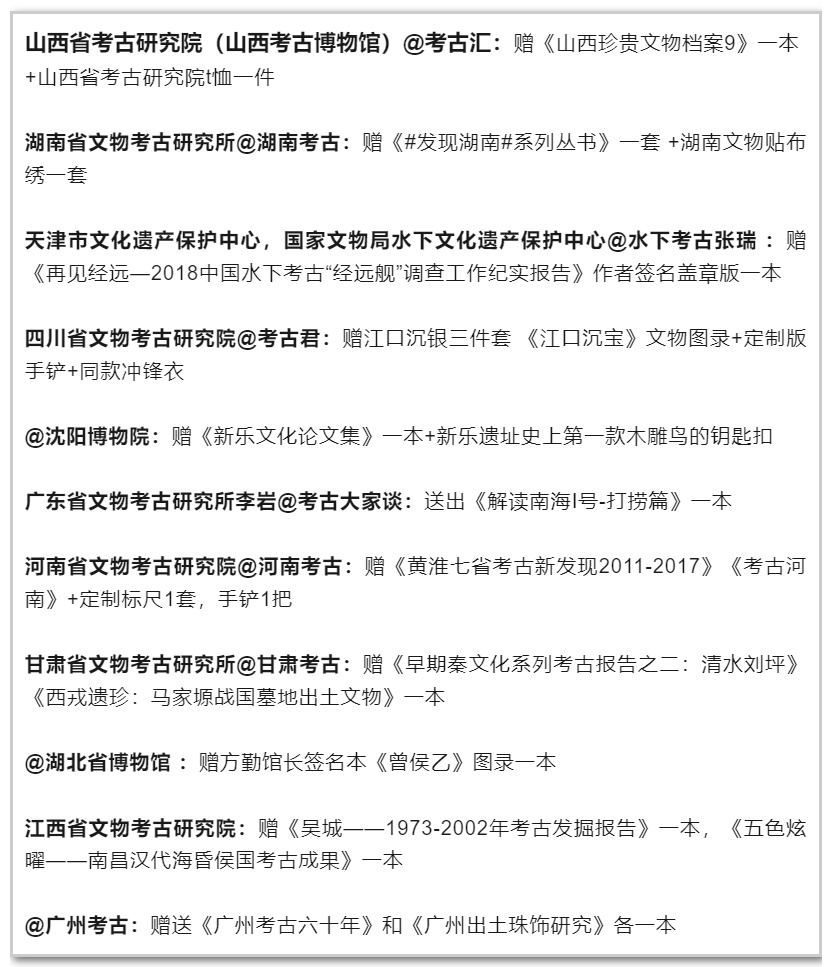 山西省考古研究院（山西考古博物馆）@考古汇：赠《山西珍贵文物档案9》一本+山西省考古研究院t恤一件

湖南省文物考古研究所@湖南考古：赠《#发现湖南#系列丛书》一套 +湖南文物贴布绣一套

天津市文化遗产保护中心，国家文物局水下文化遗产保护中心@水下考古张瑞 ：赠《再见经远—2018中国水下考古“经远舰”调查工作纪实报告》作者签名盖章版一本

四川省文物考古研究院@考古君：赠江口沉银三件套 《江口沉宝》文物图录+定制版手铲+同款冲锋衣

@沈阳博物院：赠《新乐文化论文集》一本+新乐遗址史上第一款木雕鸟的钥匙扣

广东省文物考古研究所李岩@考古大家谈：送出《解读南海I号-打捞篇》一本

河南省文物考古研究院@河南考古：赠《黄淮七省考古新发现2011-2017》《考古河南》+定制标尺1套，手铲1把

甘肃省文物考古研究所@甘肃考古：赠《早期秦文化系列考古报告之二：清水刘坪》《西戎遗珍：马家塬战国墓地出土文物》一本

@湖北省博物馆 ：赠方勤馆长签名本《曾侯乙》图录一本

江西省文物考古研究院：赠《吴城——1973-2002年考古发掘报告》一本，《五色炫曜——南昌汉代海昏侯国考古成果》一本

@广州考古：赠送《广州考古六十年》和《广州出土珠饰研究》各一本